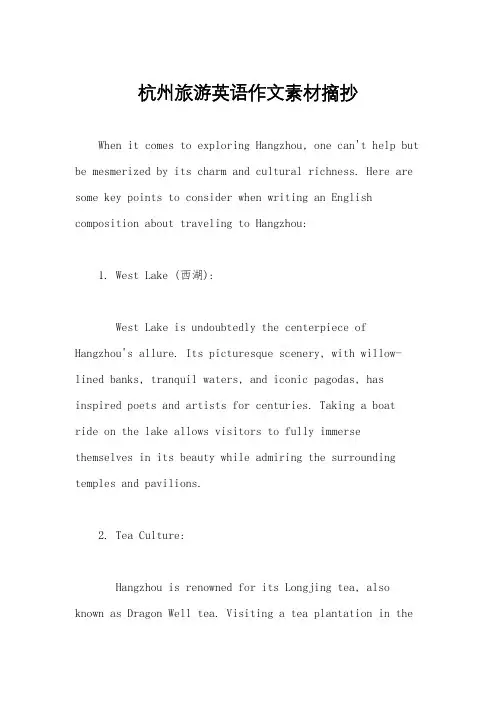 杭州旅游英语作文素材摘抄

When it comes to exploring Hangzhou, one can't help but be mesmerized by its charm and cultural richness. Here are some key points to consider when writing an English composition about traveling to Hangzhou:

1. West Lake (西湖):

West Lake is undoubtedly the centerpiece of Hangzhou's allure. Its picturesque scenery, with willow-lined banks, tranquil waters, and iconic pagodas, has inspired poets and artists for centuries. Taking a boat ride on the lake allows visitors to fully immerse themselves in its beauty while admiring the surrounding temples and pavilions.

2. Tea Culture:

Hangzhou is renowned for its Longjing tea, also known as Dragon Well tea. Visiting a tea plantation in the